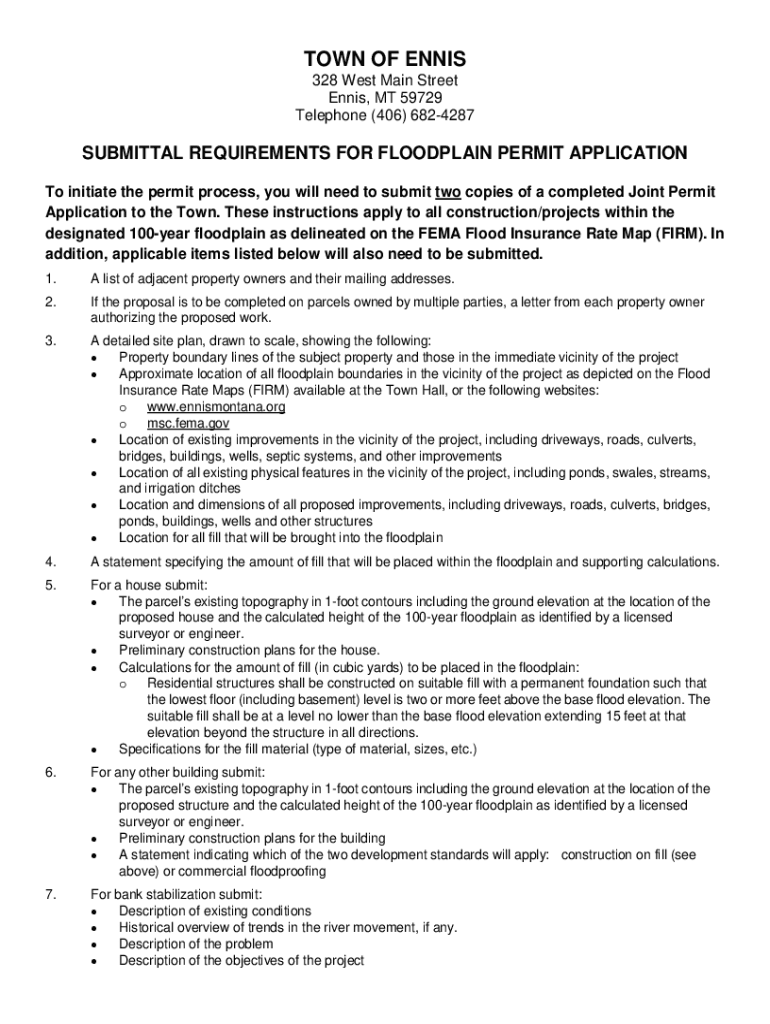 TOWN OF ENNIS
328 West Main Street
Ennis, MT 59729
Telephone (406) 682-4287

SUBMITTAL REQUIREMENTS FOR FLOODPLAIN PERMIT APPLICATION

To initiate the permit process, you will need to submit two copies of a completed Joint Permit Application to the Town. These instructions apply to all construction/projects within the designated 100-year floodplain as delineated on the FEMA Flood Insurance Rate Map (FIRM). In addition, applicable items listed below will also need to be submitted.

1. A list of adjacent property owners and their mailing addresses.

2. If the proposal is to be completed on parcels owned by multiple parties, a letter from each property owner authorizing the proposed work.

3. A detailed site plan, drawn to scale, showing the following:
• Property boundary lines of the subject property and those in the immediate vicinity of the project
• Approximate location of all floodplain boundaries in the vicinity of the project as depicted on the Flood Insurance Rate Maps (FIRM) available at the Town Hall, or the following websites:
o www.ennismontana.org
o msc.fema.gov
• Location of existing improvements in the vicinity of the project, including driveways, roads, culverts, bridges, buildings, wells, septic systems, and other improvements
• Location of all existing physical features in the vicinity of the project, including ponds, swales, streams, and irrigation ditches
• Location and dimensions of all proposed improvements, including driveways, roads, culverts, bridges, ponds, buildings, wells and other structures
• Location for all fill that will be brought into the floodplain

4. A statement specifying the amount of fill that will be placed within the floodplain and supporting calculations.

5. For a house submit:
• The parcel's existing topography in 1-foot contours including the ground elevation at the location of the proposed house and the calculated height of the 100-year floodplain as identified by a licensed surveyor or engineer.
• Preliminary construction plans for the house.
• Calculations for the amount of fill (in cubic yards) to be placed in the floodplain:
o Residential structures shall be constructed on suitable fill with a permanent foundation such that the lowest floor (including basement) level is two or more feet above the base flood elevation. The suitable fill shall be at a level no lower than the base flood elevation extending 15 feet at that elevation beyond the structure in all directions.
• Specifications for the fill material (type of material, sizes, etc.)

6. For any other building submit:
• The parcel's existing topography in 1-foot contours including the ground elevation at the location of the proposed structure and the calculated height of the 100-year floodplain as identified by a licensed surveyor or engineer.
• Preliminary construction plans for the building
• A statement indicating which of the two development standards will apply: construction on fill (see above) or commercial floodproofing

7. For bank stabilization submit:
• Description of existing conditions
• Historical overview of trends in the river movement, if any.
• Description of the problem
• Description of the objectives of the project